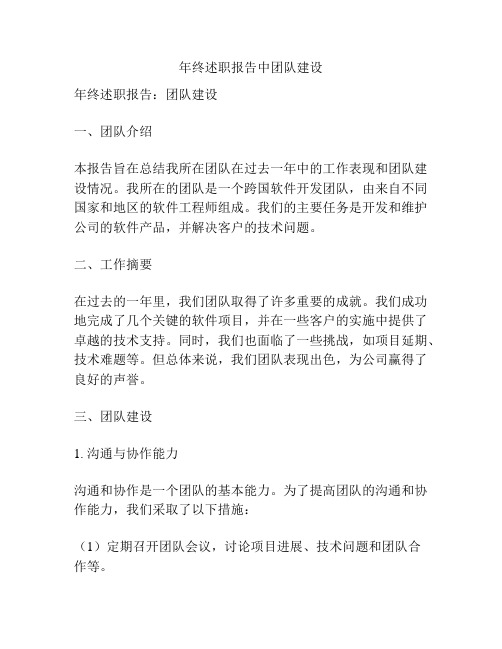 年终述职报告中团队建设

年终述职报告：团队建设

一、团队介绍

本报告旨在总结我所在团队在过去一年中的工作表现和团队建设情况。我所在的团队是一个跨国软件开发团队，由来自不同国家和地区的软件工程师组成。我们的主要任务是开发和维护公司的软件产品，并解决客户的技术问题。

二、工作摘要

在过去的一年里，我们团队取得了许多重要的成就。我们成功地完成了几个关键的软件项目，并在一些客户的实施中提供了卓越的技术支持。同时，我们也面临了一些挑战，如项目延期、技术难题等。但总体来说，我们团队表现出色，为公司赢得了良好的声誉。

三、团队建设

1. 沟通与协作能力

沟通和协作是一个团队的基本能力。为了提高团队的沟通和协作能力，我们采取了以下措施：

（1）定期召开团队会议，讨论项目进展、技术问题和团队合作等。